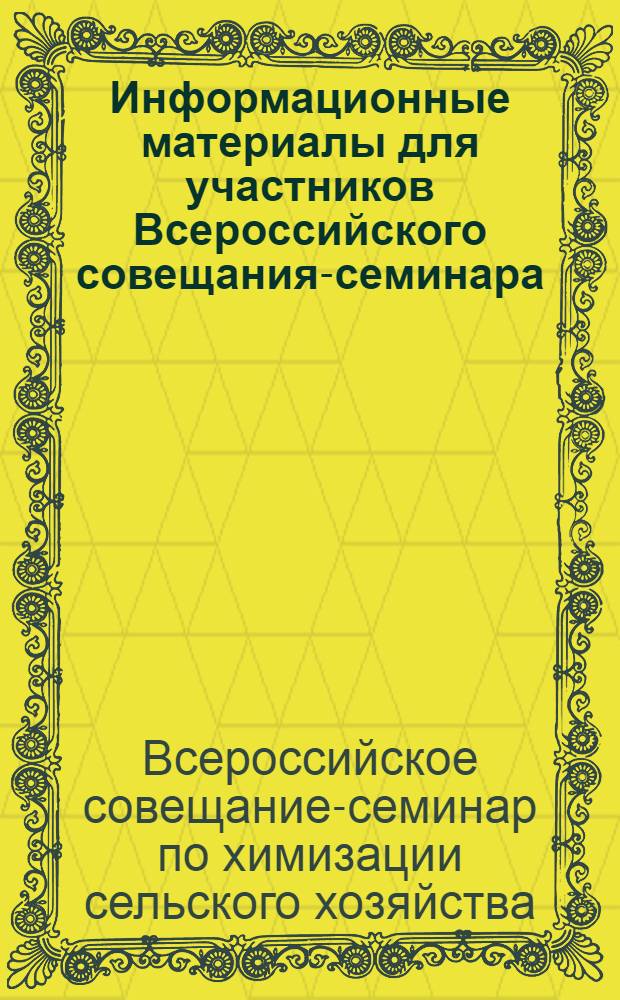 Информационные материалы для участников Всероссийского совещания-семинара

Всероссийское совещание-семинар по химизации сельского хозяйства